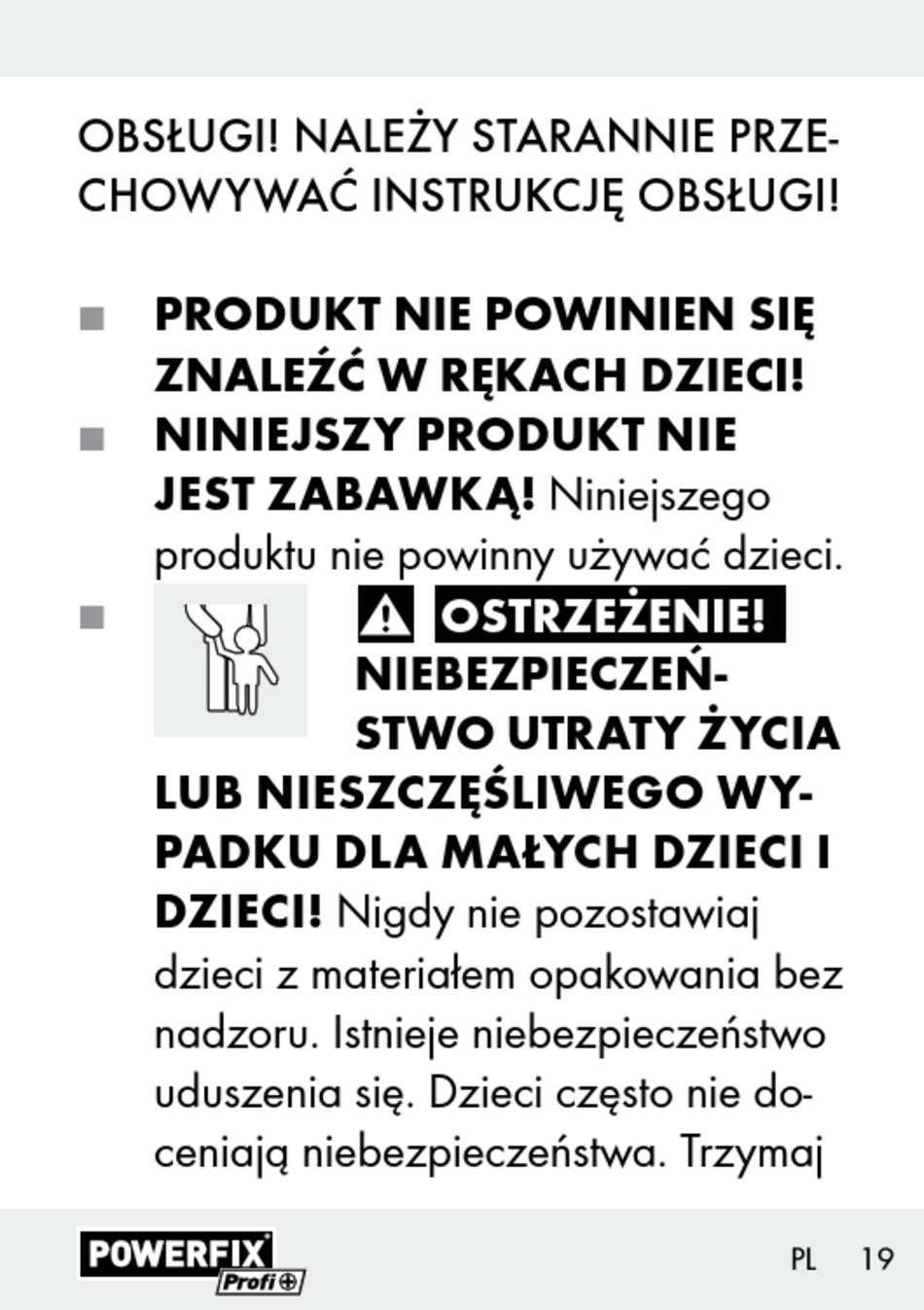 OBSŁUGI! NALEŻY STARANNIE PRZECHOWYWAĆ INSTRUKCJĘ OBSŁUGI!

■ PRODUKT NIE POWINIEN SIĘ ZNALEŹĆ W RĘKACH DZIECI!

■ NINIEJSZY PRODUKT NIE JEST ZABAWKĄ! Niniejszego produktu nie powinny używać dzieci.

■ OSTRZEŻENIE! NIEBEZPIECZEŃSTWO UTRATY ŻYCIA LUB NIESZCZĘŚLIWEGO WYPADKU DLA MAŁYCH DZIECI I DZIECI! Nigdy nie pozostawiaj dzieci z materiałem opakowania bez nadzoru. Istnieje niebezpieczeństwo uduszenia się. Dzieci często nie doceniają niebezpieczeństwa. Trzymaj

POWERFIX Profi

PL 19